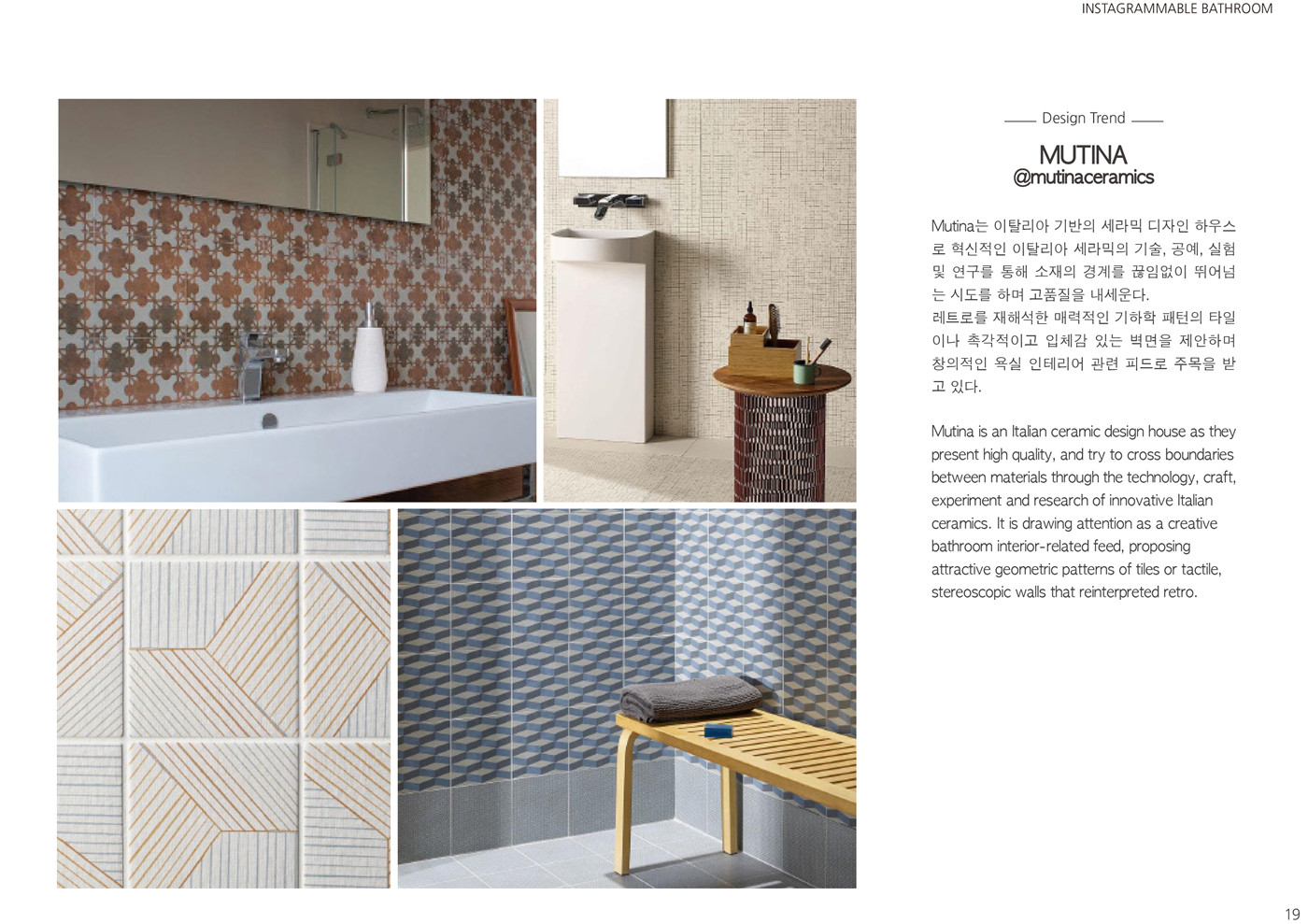 INSTAGRAMMABLE BATHROOM

Design Trend

MUTINA
@mutinaceramics

Mutina는 이탈리아 기반의 세라믹 디자인 하우스로 혁신적인 이탈리아 세라믹의 기술, 공예, 실험 및 연구를 통해 소재의 경계를 끊임없이 뛰어넘는 시도를 하며 고품질을 내세운다.
레트로를 재해석한 매력적인 기하학 패턴의 타일이나 촉각적이고 입체감 있는 벽면을 제안하며 창의적인 욕실 인테리어 관련 피드로 주목을 받고 있다.

Mutina is an Italian ceramic design house as they present high quality, and try to cross boundaries between materials through the technology, craft, experiment and research of innovative Italian ceramics. It is drawing attention as a creative bathroom interior-related feed, proposing attractive geometric patterns of tiles or tactile, stereoscopic walls that reinterpreted retro.

19